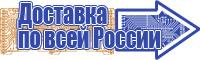 Доставка
по всей России